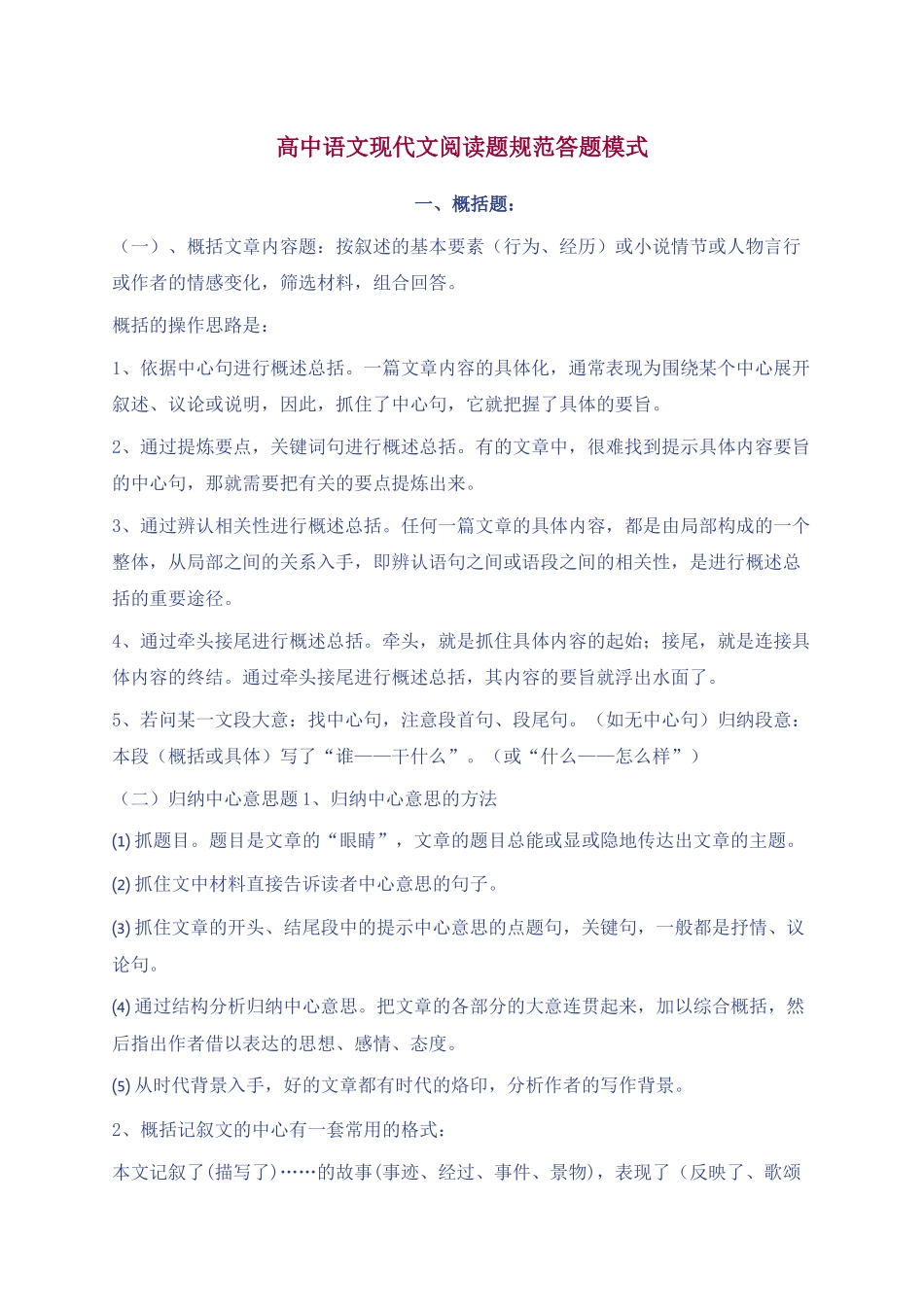 高中语文现代文阅读题规范答题模式

一、概括题：

（一）、概括文章内容题：按叙述的基本要素（行为、经历）或小说情节或人物言行或作者的情感变化，筛选材料，组合回答。

概括的操作思路是：

1、依据中心句进行概述总括。一篇文章内容的具体化，通常表现为围绕某个中心展开叙述、议论或说明，因此，抓住了中心句，它就把握了具体的要旨。

2、通过提炼要点，关键词句进行概述总括。有的文章中，很难找到提示具体内容要旨的中心句，那就需要把有关的要点提炼出来。

3、通过辨认相关性进行概述总括。任何一篇文章的具体内容，都是由局部构成的一个整体，从局部之间的关系入手，即辨认语句之间或语段之间的相关性，是进行概述总括的重要途径。

4、通过牵头接尾进行概述总括。牵头，就是抓住具体内容的起始；接尾，就是连接具体内容的终结。通过牵头接尾进行概述总括，其内容的要旨就浮出水面了。

5、若问某一文段大意：找中心句，注意段首句、段尾句。（如无中心句）归纳段意：本段（概括或具体）写了“谁——干什么”。（或“什么——怎么样”）

（二）归纳中心意思题 1、归纳中心意思的方法

(1) 抓题目。题目是文章的“眼睛”，文章的题目总能或显或隐地传达出文章的主题。

(2) 抓住文中材料直接告诉读者中心意思的句子。

(3) 抓住文章的开头、结尾段中的提示中心意思的点题句，关键句，一般都是抒情、议论句。

(4) 通过结构分析归纳中心意思。把文章的各部分的大意连贯起来，加以综合概括，然后指出作者借以表达的思想、感情、态度。

(5) 从时代背景入手，好的文章都有时代的烙印，分析作者的写作背景。

2、概括记叙文的中心有一套常用的格式：

本文记叙了(描写了)……的故事(事迹、经过、事件、景物)，表现了（反映了、歌颂